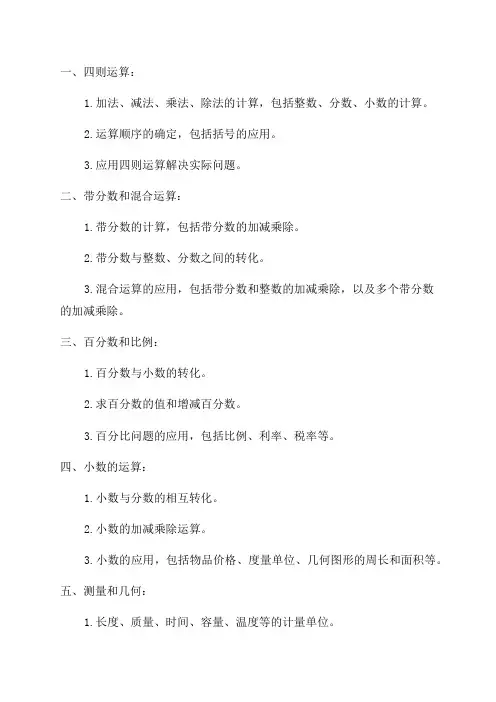 一、四则运算：

1. 加法、减法、乘法、除法的计算，包括整数、分数、小数的计算。

2. 运算顺序的确定，包括括号的应用。

3. 应用四则运算解决实际问题。

二、带分数和混合运算：

1. 带分数的计算，包括带分数的加减乘除。

2. 带分数与整数、分数之间的转化。

3. 混合运算的应用，包括带分数和整数的加减乘除，以及多个带分数的加减乘除。

三、百分数和比例：

1. 百分数与小数的转化。

2. 求百分数的值和增减百分数。

3. 百分比问题的应用，包括比例、利率、税率等。

四、小数的运算：

1. 小数与分数的相互转化。

2. 小数的加减乘除运算。

3. 小数的应用，包括物品价格、度量单位、几何图形的周长和面积等。

五、测量和几何：

1. 长度、质量、时间、容量、温度等的计量单位。